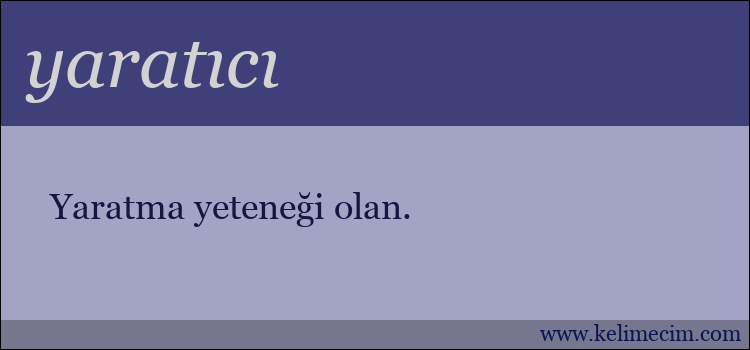 yaratıcı

Yaratma yeteneği olan.

www.kelimecim.com